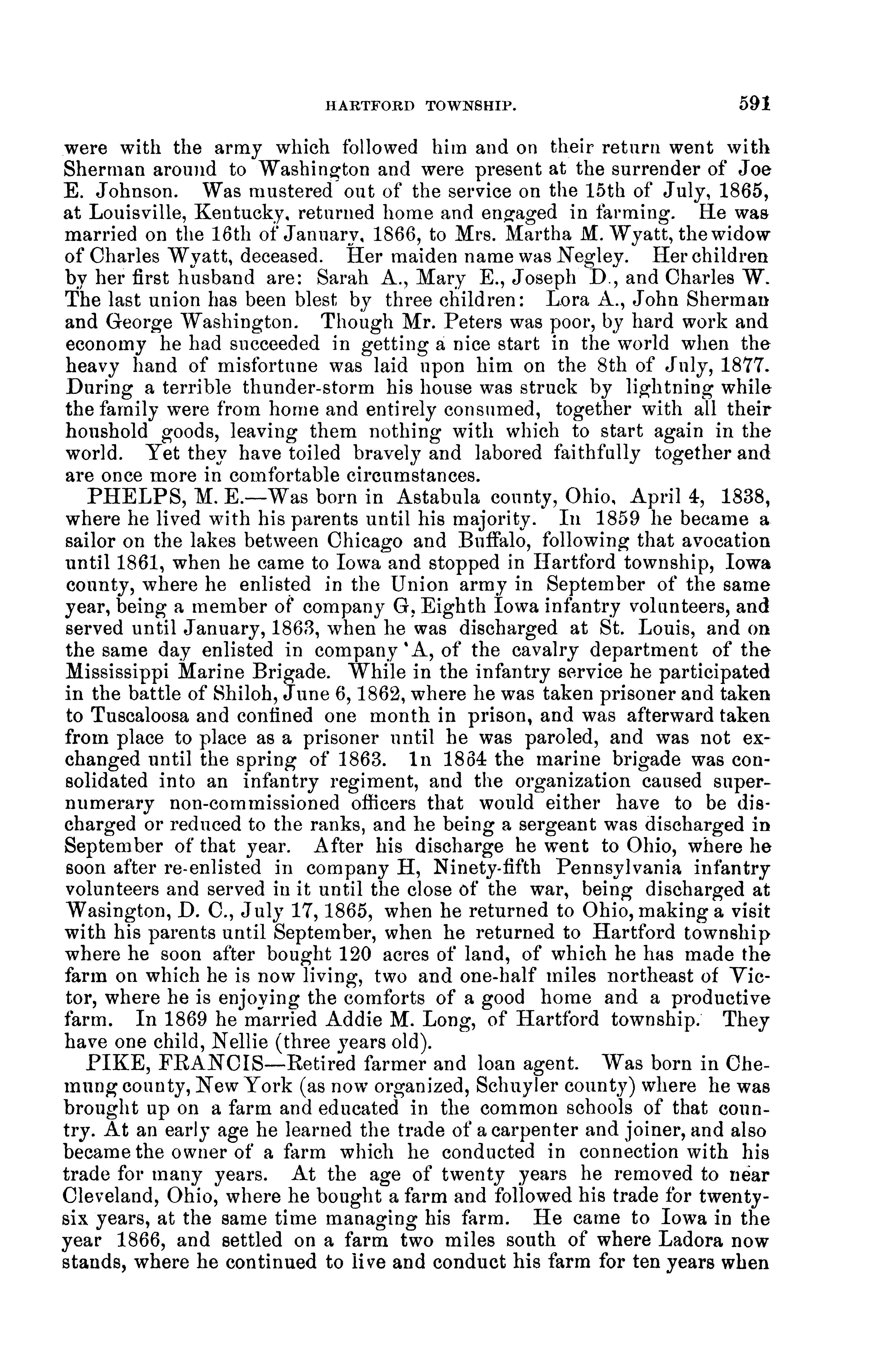 HARTFORD TOWNSHIP. 591

were with the army which followed him and on their return went with Sherman around to Washington and were present at the surrender of Joe E. Johnson. Was mustered out of the service on the 15th of July, 1865, at Louisville, Kentucky, returned home and engaged in farming. He was married on the 16th of January, 1866, to Mrs. Martha M. Wyatt, the widow of Charles Wyatt, deceased. Her maiden name was Negley. Her children by her first husband are: Sarah A., Mary E., Joseph D., and Charles W. The last union has been blest by three children: Lora A., John Sherman and George Washington. Though Mr. Peters was poor, by hard work and economy he had succeeded in getting a nice start in the world when the heavy hand of misfortune was laid upon him on the 8th of July, 1877. During a terrible thunder-storm his house was struck by lightning while the family were from home and entirely consumed, together with all their houshold goods, leaving them nothing with which to start again in the world. Yet they have toiled bravely and labored faithfully together and are once more in comfortable circumstances.

PHELPS, M. E.—Was born in Astabula county, Ohio, April 4, 1838, where he lived with his parents until his majority. In 1859 he became a sailor on the lakes between Chicago and Buffalo, following that avocation until 1861, when he came to Iowa and stopped in Hartford township, Iowa county, where he enlisted in the Union army in September of the same year, being a member of company G, Eighth Iowa infantry volunteers, and served until January, 1863, when he was discharged at St. Louis, and on the same day enlisted in company 'A, of the cavalry department of the Mississippi Marine Brigade. While in the infantry service he participated in the battle of Shiloh, June 6, 1862, where he was taken prisoner and taken to Tuscaloosa and confined one month in prison, and was afterward taken from place to place as a prisoner until he was paroled, and was not exchanged until the spring of 1863. In 1864 the marine brigade was consolidated into an infantry regiment, and the organization caused supernumerary non-commissioned officers that would either have to be discharged or reduced to the ranks, and he being a sergeant was discharged in September of that year. After his discharge he went to Ohio, where he soon after re-enlisted in company H, Ninety-fifth Pennsylvania infantry volunteers and served in it until the close of the war, being discharged at Wasington, D. C., July 17, 1865, when he returned to Ohio, making a visit with his parents until September, when he returned to Hartford township where he soon after bought 120 acres of land, of which he has made the farm on which he is now living, two and one-half miles northeast of Victor, where he is enjoying the comforts of a good home and a productive farm. In 1869 he married Addie M. Long, of Hartford township. They have one child, Nellie (three years old).

PIKE, FRANCIS—Retired farmer and loan agent. Was born in Chemung county, New York (as now organized, Schuyler county) where he was brought up on a farm and educated in the common schools of that country. At an early age he learned the trade of a carpenter and joiner, and also became the owner of a farm which he conducted in connection with his trade for many years. At the age of twenty years he removed to near Cleveland, Ohio, where he bought a farm and followed his trade for twenty-six years, at the same time managing his farm. He came to Iowa in the year 1866, and settled on a farm two miles south of where Ladora now stands, where he continued to live and conduct his farm for ten years when